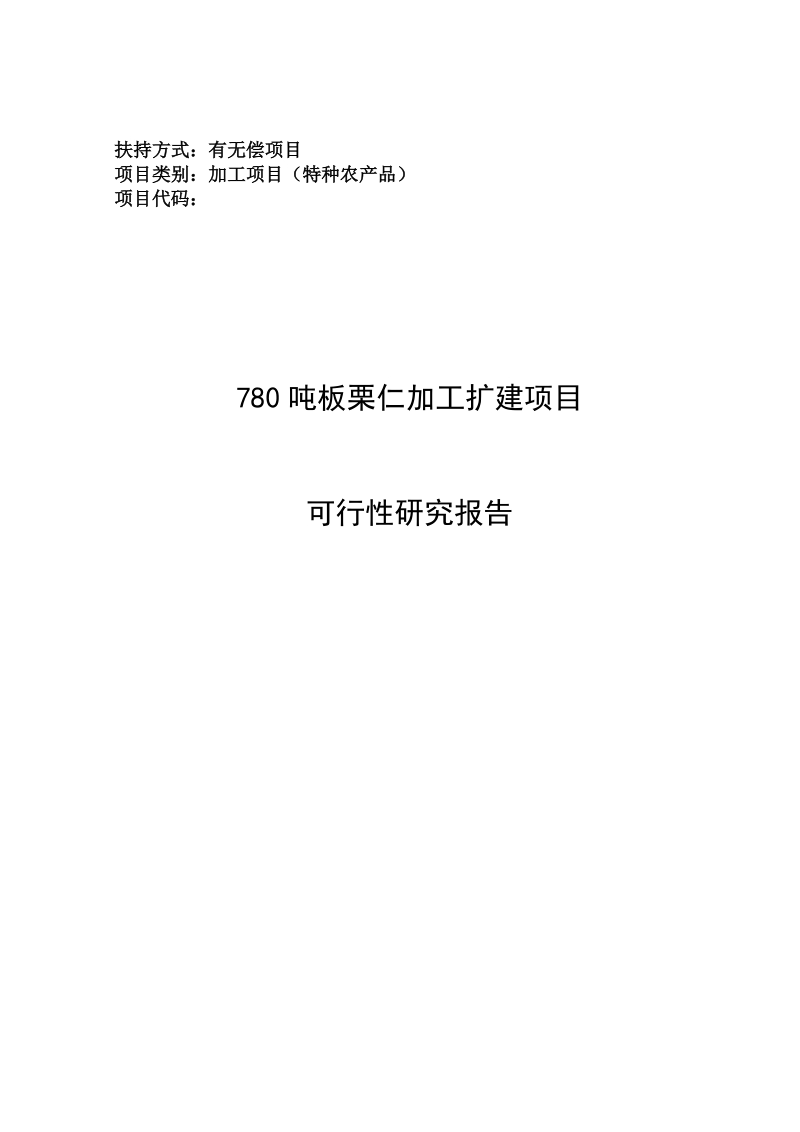 扶持方式：有无偿项目
项目类别：加工项目（特种农产品）
项目代码：

780 吨板栗仁加工扩建项目

可行性研究报告